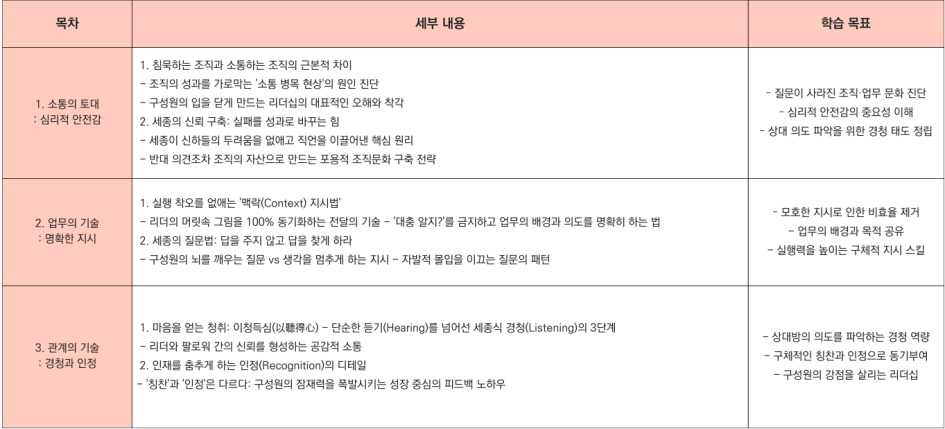 | 목차 | 세부 내용 | 학습 목표 |
|---|---|---|
| 1. 소통의 토대 : 심리적 안전감 | 1. 침묵하는 조직과 소통하는 조직의 근본적 차이 - 조직의 성과를 가로막는 '소통 병목 현상'의 원인 진단 - 구성원의 입을 닫게 만드는 리더십의 대표적인 오해와 착각 2. 세종의 신뢰 구축: 실패를 성과로 바꾸는 힘 - 세종이 신하들의 두려움을 없애고 직언을 이끌어낸 핵심 원리 - 반대 의견조차 조직의 자산으로 만드는 포용적 조직문화 구축 전략 | - 질문이 사라진 조직·업무 문화 진단 - 심리적 안전감의 중요성 이해 - 상대 의도 파악을 위한 경청 태도 정립 |
| 2. 업무의 기술 : 명확한 지시 | 1. 실행 착오를 없애는 '맥락(Context) 지시법' - 리더의 머릿속 그림을 100% 동기화하는 전달의 기술 - '대충 알지?'를 금지하고 업무의 배경과 의도를 명확히 하는 법 2. 세종의 질문법: 답을 주지 않고 답을 찾게 하라 - 구성원의 뇌를 깨우는 질문 vs 생각을 멈추게 하는 지시 - 자발적 몰입을 이끄는 질문의 패턴 | - 모호한 지시로 인한 비효율 제거 - 업무의 배경과 목적 공유 - 실행력을 높이는 구체적 지시 스킬 |
| 3. 관계의 기술 : 경청과 인정 | 1. 마음을 얻는 청취: 이청득심(以聽得心) - 단순한 듣기(Hearing)를 넘어선 세종식 경청(Listening)의 3단계 - 리더와 팔로워 간의 신뢰를 형성하는 공감적 소통 2. 인재를 춤추게 하는 인정(Recognition)의 디테일 - '칭찬'과 '인정'은 다르다: 구성원의 잠재력을 폭발시키는 성장 중심의 피드백 노하우 | - 상대방의 의도를 파악하는 경청 역량 - 구체적인 칭찬과 인정으로 동기부여 - 구성원의 강점을 살리는 리더십 |